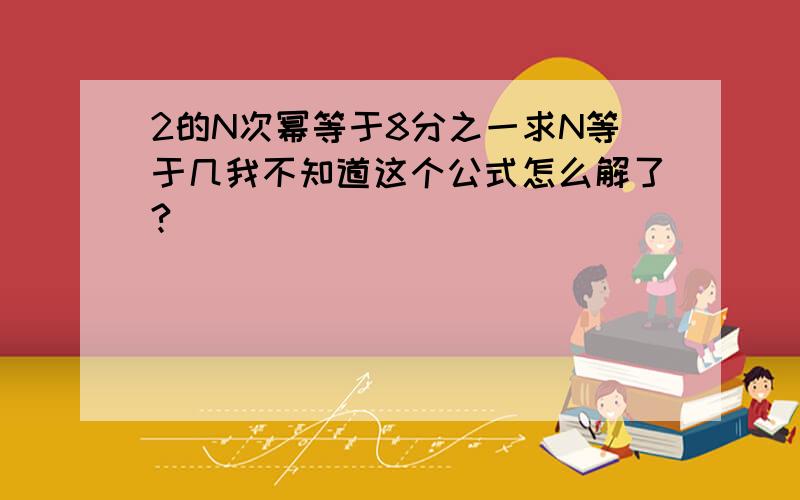 2的N次幂等于8分之一求N等于几我不知道这个公式怎么解了?